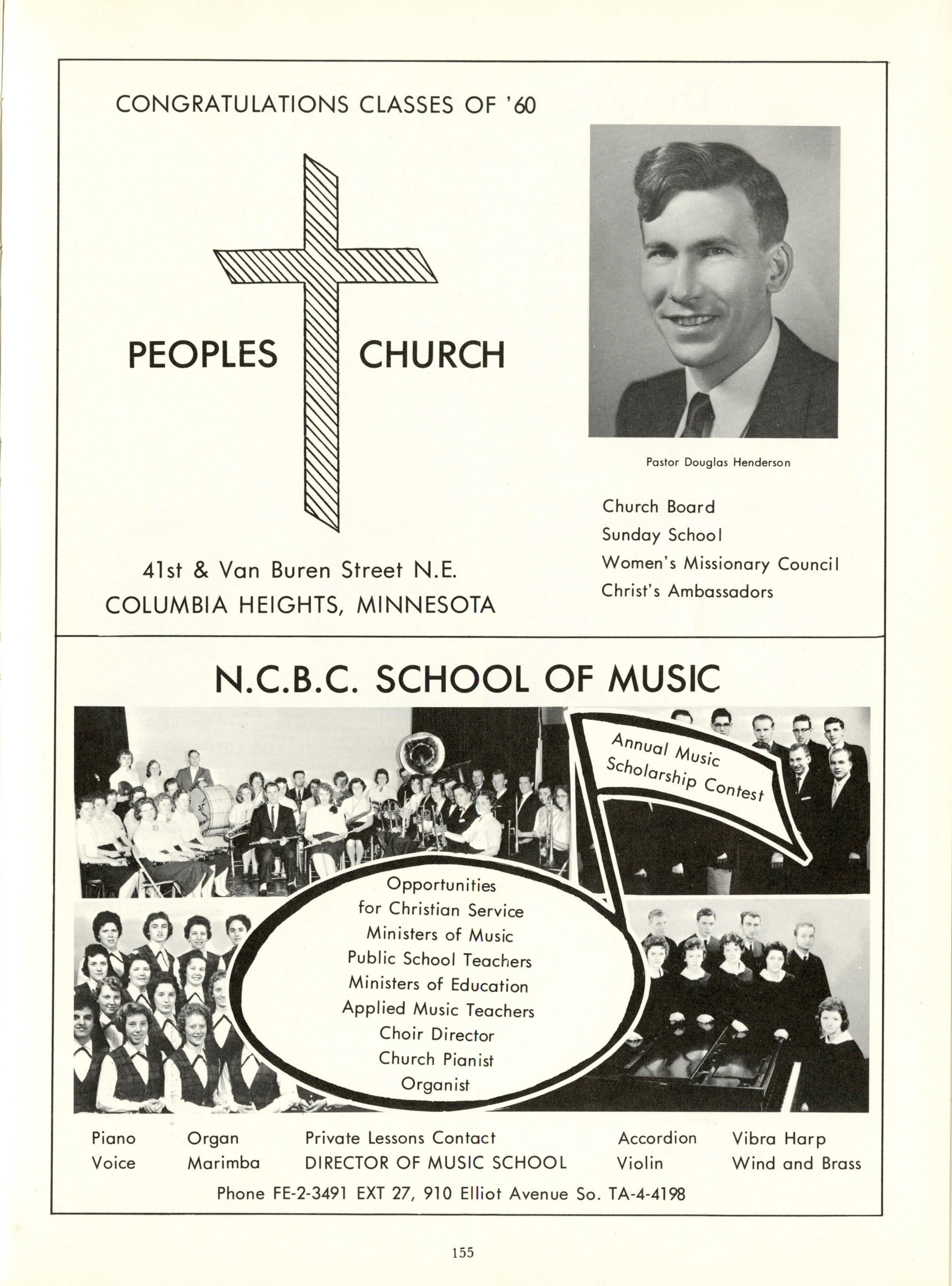 CONGRATULATIONS CLASSES OF '60

PEOPLES CHURCH

41st & Van Buren Street N.E.
COLUMBIA HEIGHTS, MINNESOTA

Pastor Douglas Henderson

Church Board
Sunday School
Women's Missionary Council
Christ's Ambassadors

N.C.B.C. SCHOOL OF MUSIC

Annual Music Scholarship Contest

Opportunities
for Christian Service
Ministers of Music
Public School Teachers
Ministers of Education
Applied Music Teachers
Choir Director
Church Pianist
Organist

Piano
Voice

Organ
Marimba

Private Lessons Contact
DIRECTOR OF MUSIC SCHOOL

Accordion
Violin

Vibra Harp
Wind and Brass

Phone FE-2-3491 EXT 27, 910 Elliot Avenue So. TA-4-4198

155